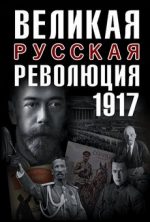 ВЕЛИКАЯ
РУССКАЯ
РЕВОЛЮЦИЯ
1917